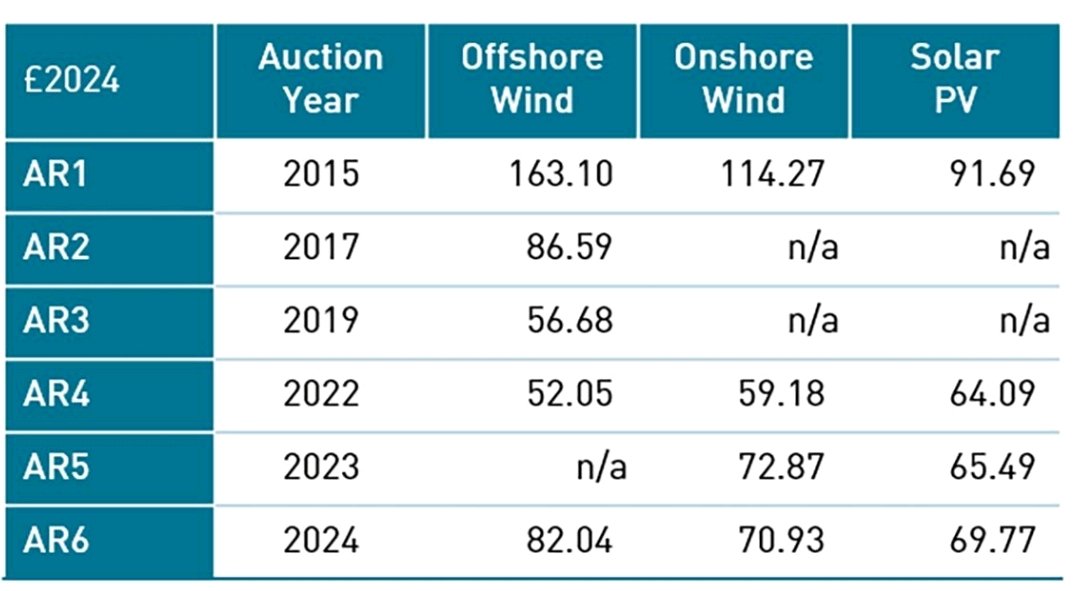 | £2024 | Auction Year | Offshore Wind | Onshore Wind | Solar PV |
|---|---|---|---|---|
| AR1 | 2015 | 163.10 | 114.27 | 91.69 |
| AR2 | 2017 | 86.59 | n/a | n/a |
| AR3 | 2019 | 56.68 | n/a | n/a |
| AR4 | 2022 | 52.05 | 59.18 | 64.09 |
| AR5 | 2023 | n/a | 72.87 | 65.49 |
| AR6 | 2024 | 82.04 | 70.93 | 69.77 |